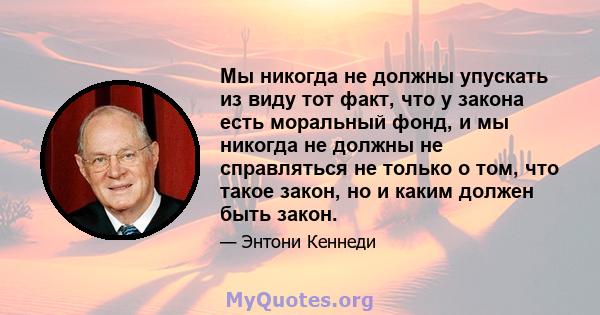 Мы никогда не должны упускать из виду тот факт, что у закона есть моральный фонд, и мы никогда не должны не справляться не только о том, что такое закон, но и каким должен быть закон.

— Энтони Кеннеди

MyQuotes.org